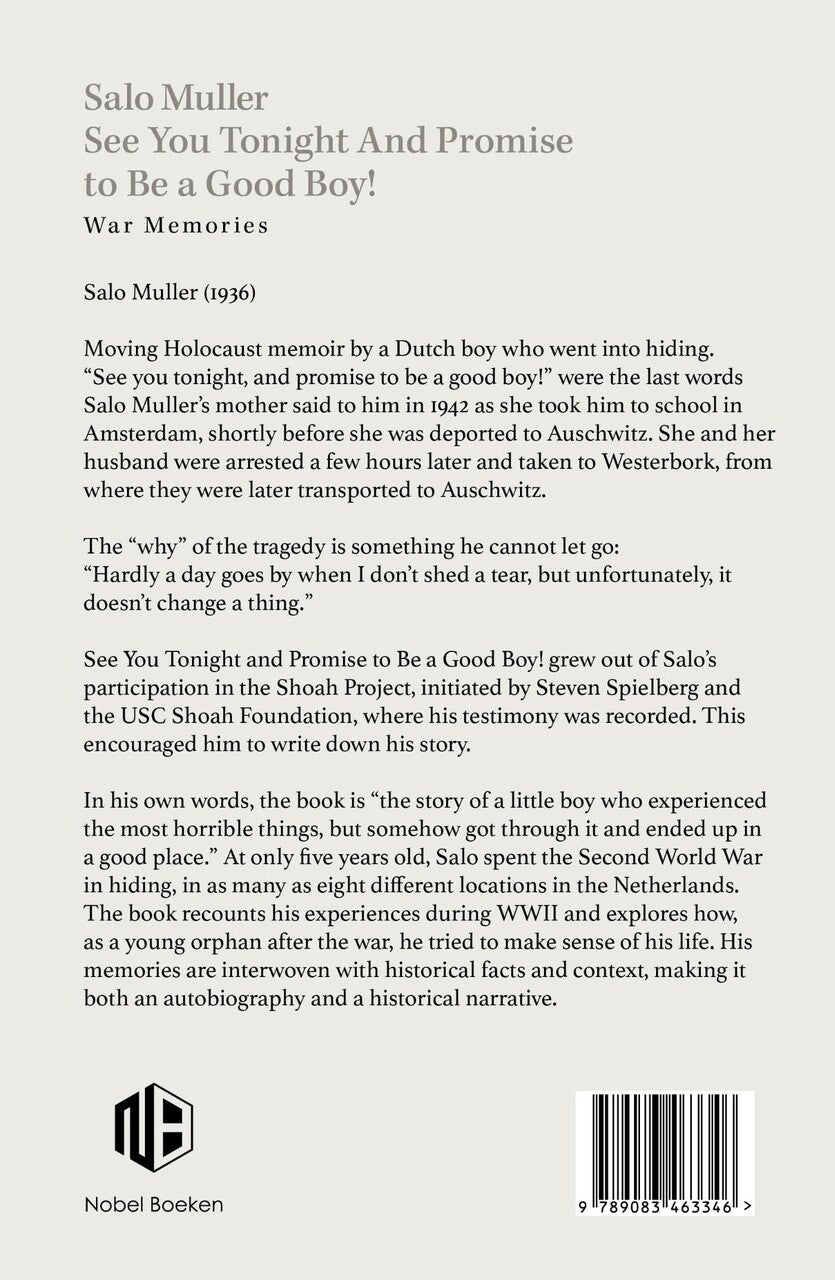 Salo Muller
See You Tonight And Promise to Be a Good Boy!
War Memories

Salo Muller (1936)

Moving Holocaust memoir by a Dutch boy who went into hiding. "See you tonight, and promise to be a good boy!" were the last words Salo Muller's mother said to him in 1942 as she took him to school in Amsterdam, shortly before she was deported to Auschwitz. She and her husband were arrested a few hours later and taken to Westerbork, from where they were later transported to Auschwitz.

The "why" of the tragedy is something he cannot let go: "Hardly a day goes by when I don't shed a tear, but unfortunately, it doesn't change a thing."

See You Tonight and Promise to Be a Good Boy! grew out of Salo's participation in the Shoah Project, initiated by Steven Spielberg and the USC Shoah Foundation, where his testimony was recorded. This encouraged him to write down his story.

In his own words, the book is "the story of a little boy who experienced the most horrible things, but somehow got through it and ended up in a good place." At only five years old, Salo spent the Second World War in hiding, in as many as eight different locations in the Netherlands. The book recounts his experiences during WWII and explores how, as a young orphan after the war, he tried to make sense of his life. His memories are interwoven with historical facts and context, making it both an autobiography and a historical narrative.

Nobel Boeken

9 789083 463346 >